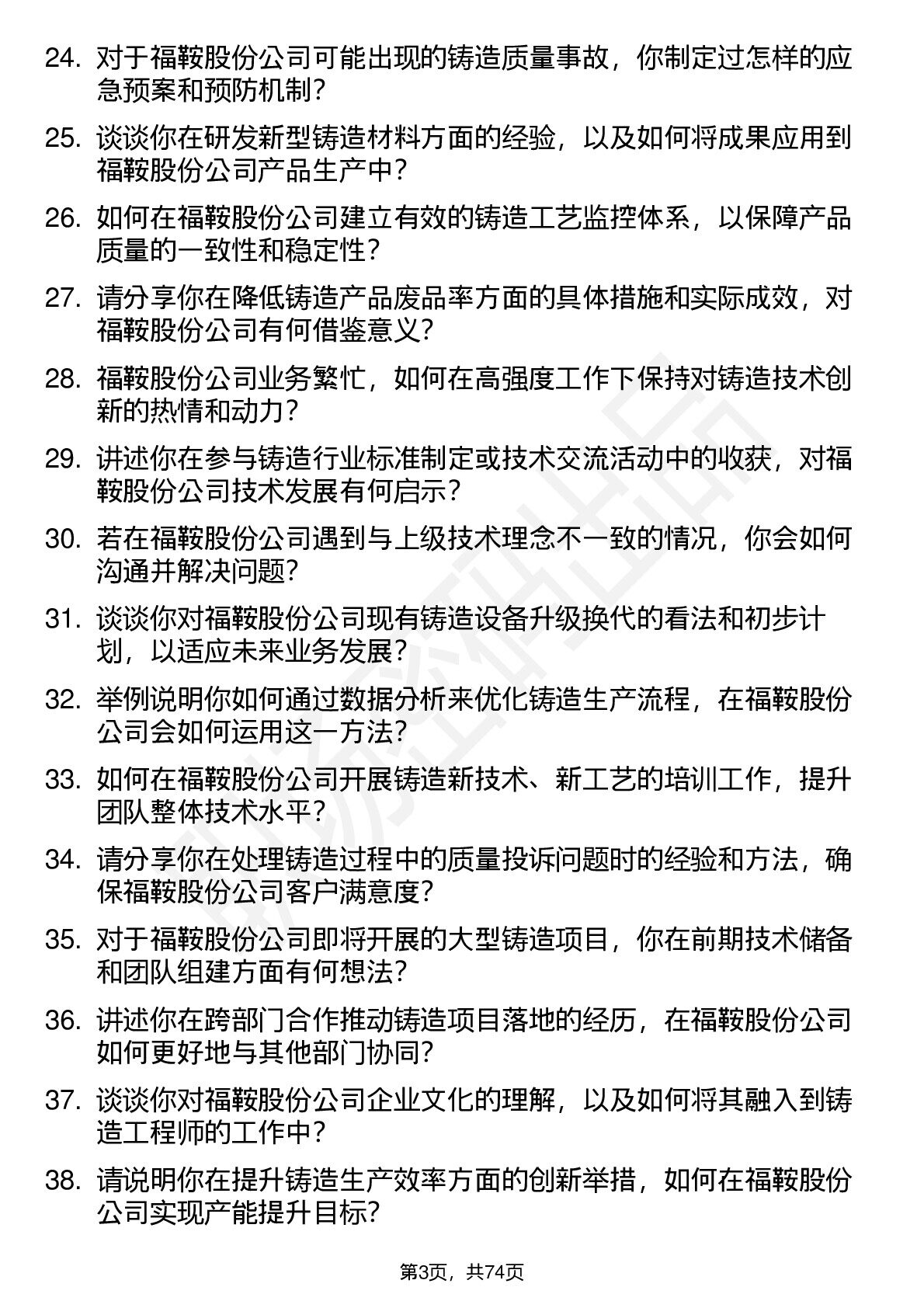 24. 对于福鞍股份公司可能出现的铸造质量事故，你制定过怎样的应急预案和预防机制？

25. 谈谈你在研发新型铸造材料方面的经验，以及如何将成果应用到福鞍股份公司产品生产中？

26. 如何在福鞍股份公司建立有效的铸造工艺监控体系，以保障产品质量的一致性和稳定性？

27. 请分享你在降低铸造产品废品率方面的具体措施和实际成效，对福鞍股份公司有何借鉴意义？

28. 福鞍股份公司业务繁忙，如何在高强度工作下保持对铸造技术创新的热情和动力？

29. 讲述你在参与铸造行业标准制定或技术交流活动中的收获，对福鞍股份公司技术发展有何启示？

30. 若在福鞍股份公司遇到与上级技术理念不一致的情况，你会如何沟通并解决问题？

31. 谈谈你对福鞍股份公司现有铸造设备升级换代的看法和初步计划，以适应未来业务发展？

32. 举例说明你如何通过数据分析来优化铸造生产流程，在福鞍股份公司会如何运用这一方法？

33. 如何在福鞍股份公司开展铸造新技术、新工艺的培训工作，提升团队整体技术水平？

34. 请分享你在处理铸造过程中的质量投诉问题时的经验和方法，确保福鞍股份公司客户满意度？

35. 对于福鞍股份公司即将开展的大型铸造项目，你在前期技术储备和团队组建方面有何想法？

36. 讲述你在跨部门合作推动铸造项目落地的经历，在福鞍股份公司如何更好地与其他部门协同？

37. 谈谈你对福鞍股份公司企业文化的理解，以及如何将其融入到铸造工程师的工作中？

38. 请说明你在提升铸造生产效率方面的创新举措，如何在福鞍股份公司实现产能提升目标？

第3页，共74页